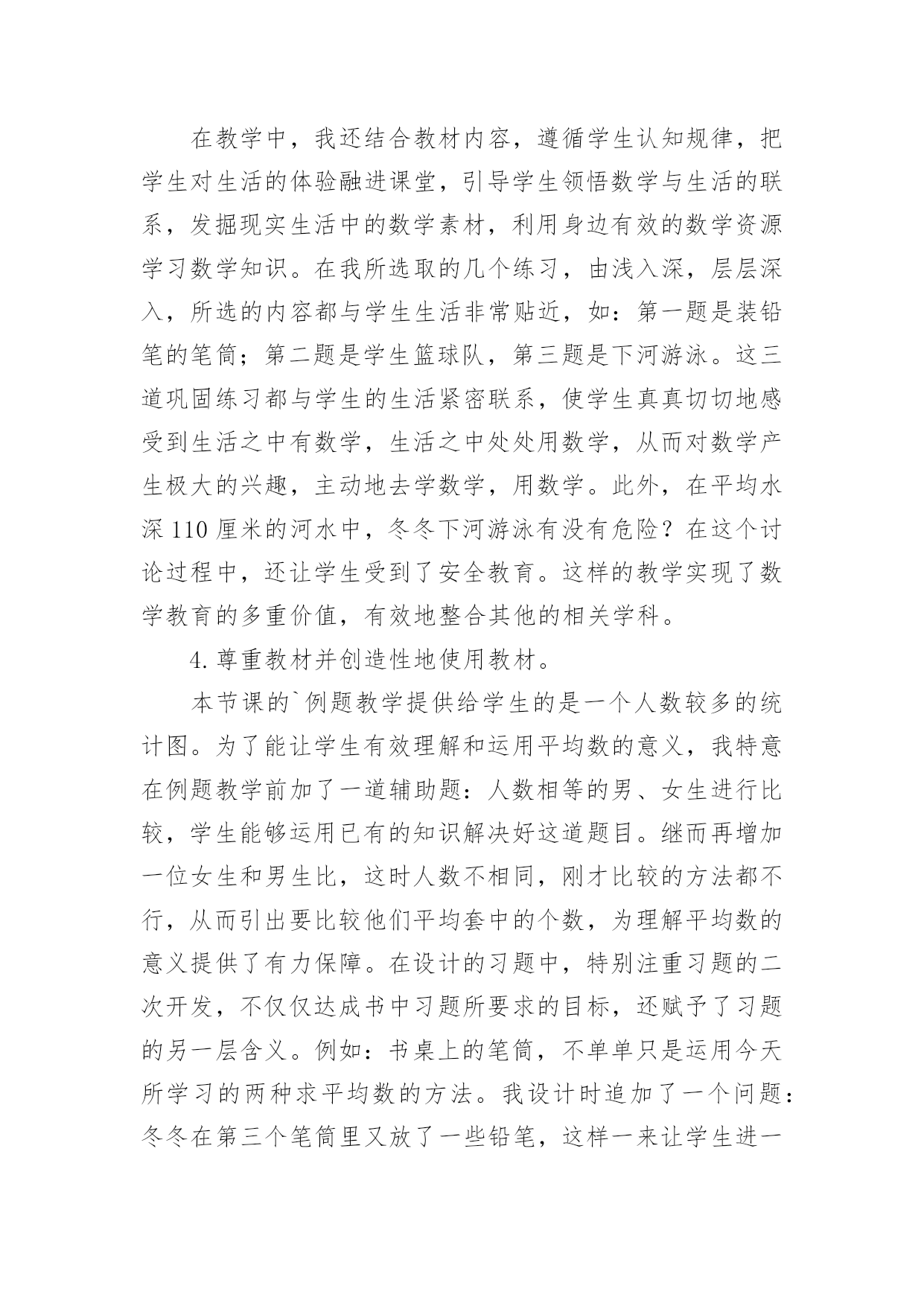 在教学中，我还结合教材内容，遵循学生认知规律，把学生对生活的体验融进课堂，引导学生领悟数学与生活的联系，发掘现实生活中的数学素材，利用身边有效的数学资源学习数学知识。在我所选取的几个练习，由浅入深，层层深入，所选的内容都与学生生活非常贴近，如：第一题是装铅笔的笔筒；第二题是学生篮球队，第三题是下河游泳。这三道巩固练习都与学生的生活紧密联系，使学生真真切切地感受到生活之中有数学，生活之中处处用数学，从而对数学产生极大的兴趣，主动地去学数学，用数学。此外，在平均水深 110 厘米的河水中，冬冬下河游泳有没有危险？在这个讨论过程中，还让学生受到了安全教育。这样的教学实现了数学教育的多重价值，有效地整合其他的相关学科。

4. 尊重教材并创造性地使用教材。

本节课的`例题教学提供给学生的是一个人数较多的统计图。为了能让学生有效理解和运用平均数的意义，我特意在例题教学前加了一道辅助题：人数相等的男、女生进行比较，学生能够运用已有的知识解决好这道题目。继而再增加一位女生和男生比，这时人数不相同，刚才比较的方法都不行，从而引出要比较他们平均套中的个数，为理解平均数的意义提供了有力保障。在设计的习题中，特别注重习题的二次开发，不仅仅达成书中习题所要求的目标，还赋予了习题的另一层含义。例如：书桌上的笔筒，不单单只是运用今天所学习的两种求平均数的方法。我设计时追加了一个问题：冬冬在第三个笔筒里又放了一些铅笔，这样一来让学生进一